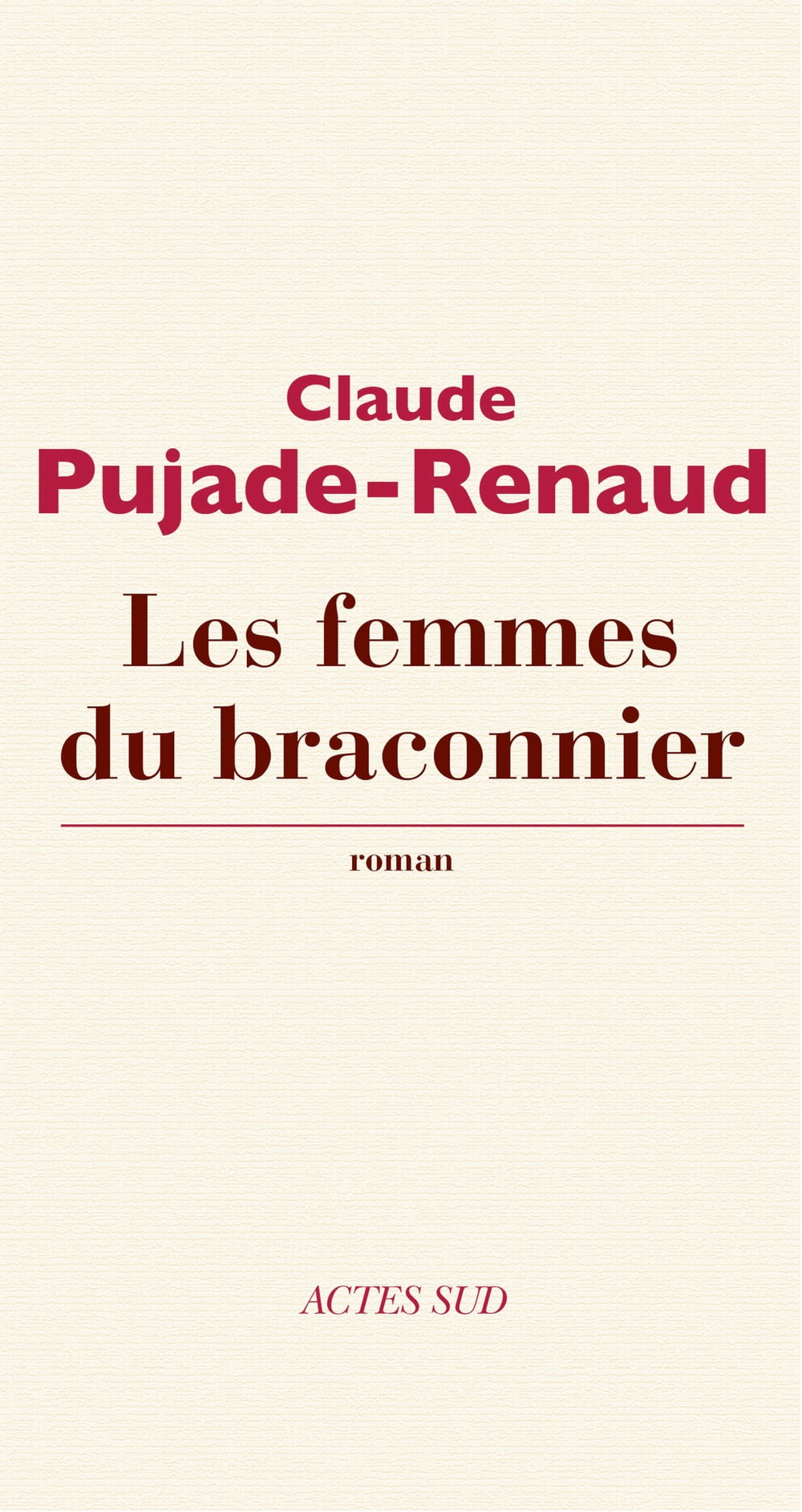 Claude
Pujade-Renaud

Les femmes
du braconnier

roman

ACTES SUD